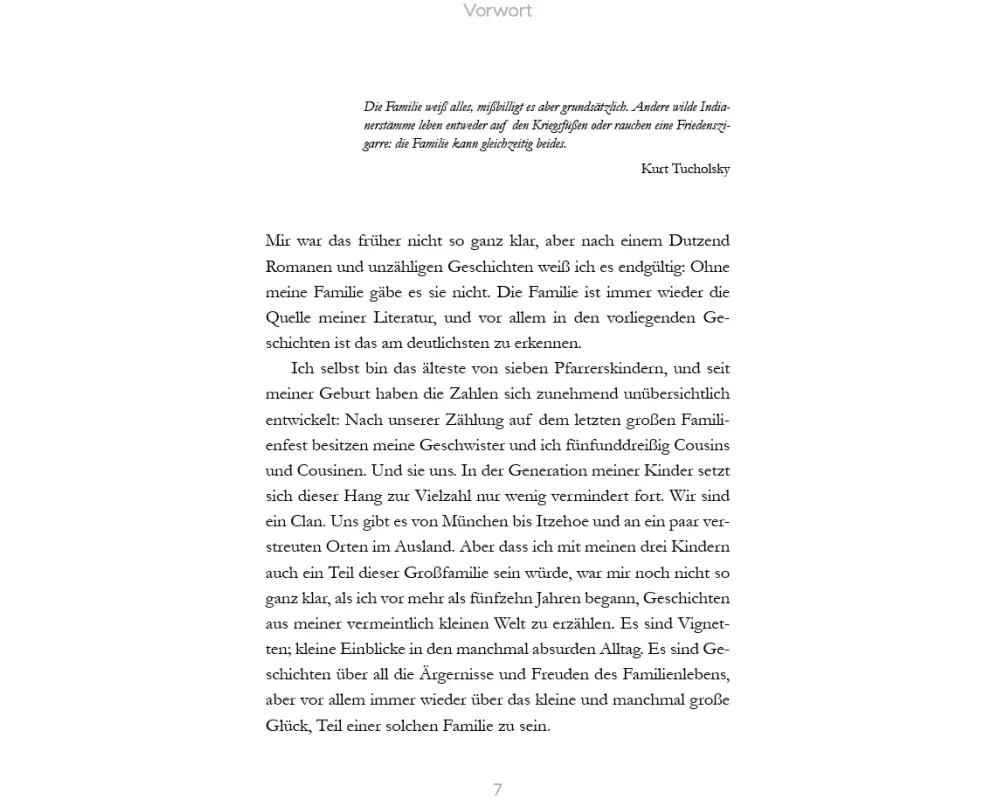 Vorwort

Die Familie weiß alles, mißbilligt es aber grundsätzlich. Andere wilde Indianerstämme leben entweder auf den Kriegsfüßen oder rauchen eine Friedenszigarre: die Familie kann gleichzeitig beides.

Kurt Tucholsky

Mir war das früher nicht so ganz klar, aber nach einem Dutzend Romanen und unzähligen Geschichten weiß ich es endgültig: Ohne meine Familie gäbe es sie nicht. Die Familie ist immer wieder die Quelle meiner Literatur, und vor allem in den vorliegenden Geschichten ist das am deutlichsten zu erkennen.

Ich selbst bin das älteste von sieben Pfarrerskindern, und seit meiner Geburt haben die Zahlen sich zunehmend unübersichtlich entwickelt: Nach unserer Zählung auf dem letzten großen Familienfest besitzen meine Geschwister und ich fünfunddreißig Cousins und Cousinen. Und sie uns. In der Generation meiner Kinder setzt sich dieser Hang zur Vielzahl nur wenig vermindert fort. Wir sind ein Clan. Uns gibt es von München bis Itzehoe und an ein paar verstreuten Orten im Ausland. Aber dass ich mit meinen drei Kindern auch ein Teil dieser Großfamilie sein würde, war mir noch nicht so ganz klar, als ich vor mehr als fünfzehn Jahren begann, Geschichten aus meiner vermeintlich kleinen Welt zu erzählen. Es sind Vignetten; kleine Einblicke in den manchmal absurden Alltag. Es sind Geschichten über all die Ärgernisse und Freuden des Familienlebens, aber vor allem immer wieder über das kleine und manchmal große Glück, Teil einer solchen Familie zu sein.

7